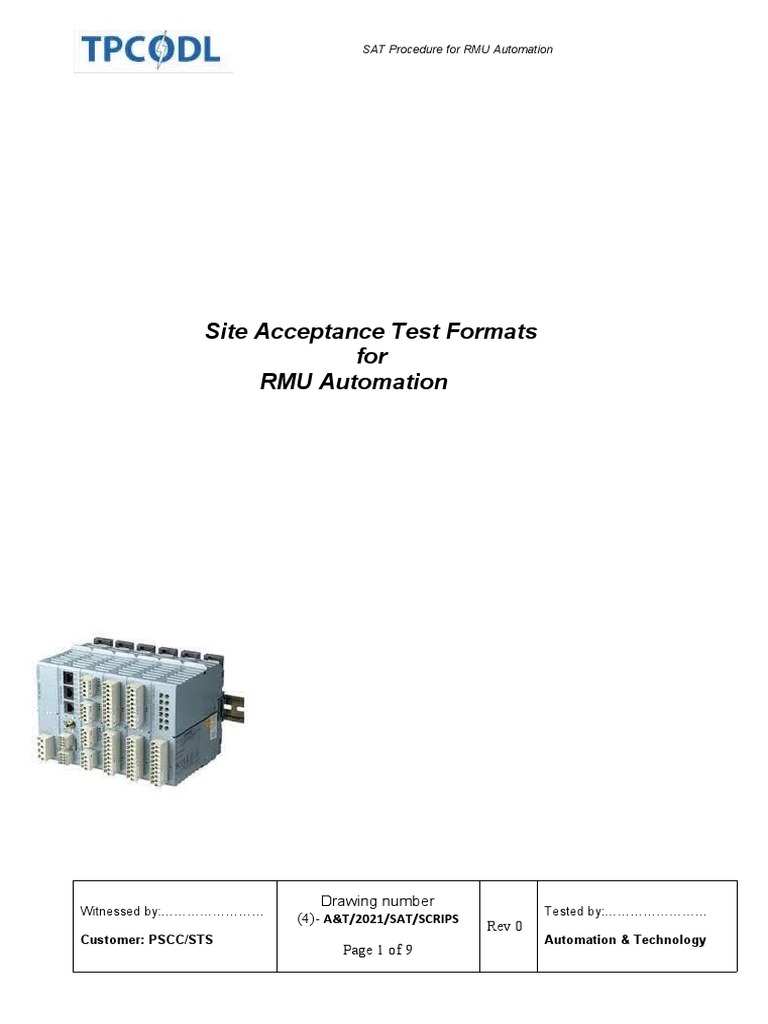 TPCODL

SAT Procedure for RMU Automation

Site Acceptance Test Formats
for
RMU Automation

| Witnessed by:…………………… Customer: PSCC/STS | Drawing number (4)- A&T/2021/SAT/SCRIPS Page 1 of 9 | Rev 0 | Tested by:…………………… Automation & Technology |
|---|---|---|---|